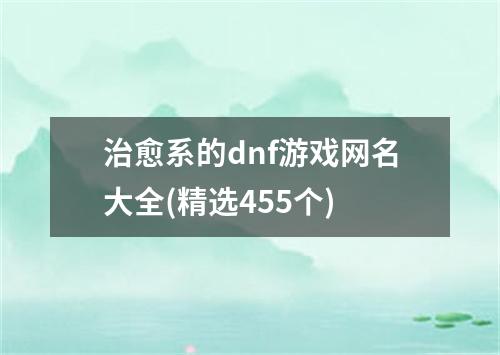 治愈系的dnf游戏网名大全(精选455个)